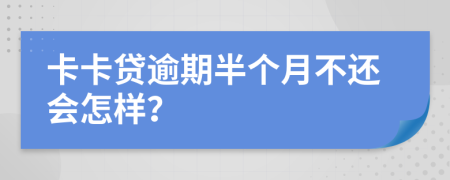 卡卡贷逾期半个月不还会怎样?